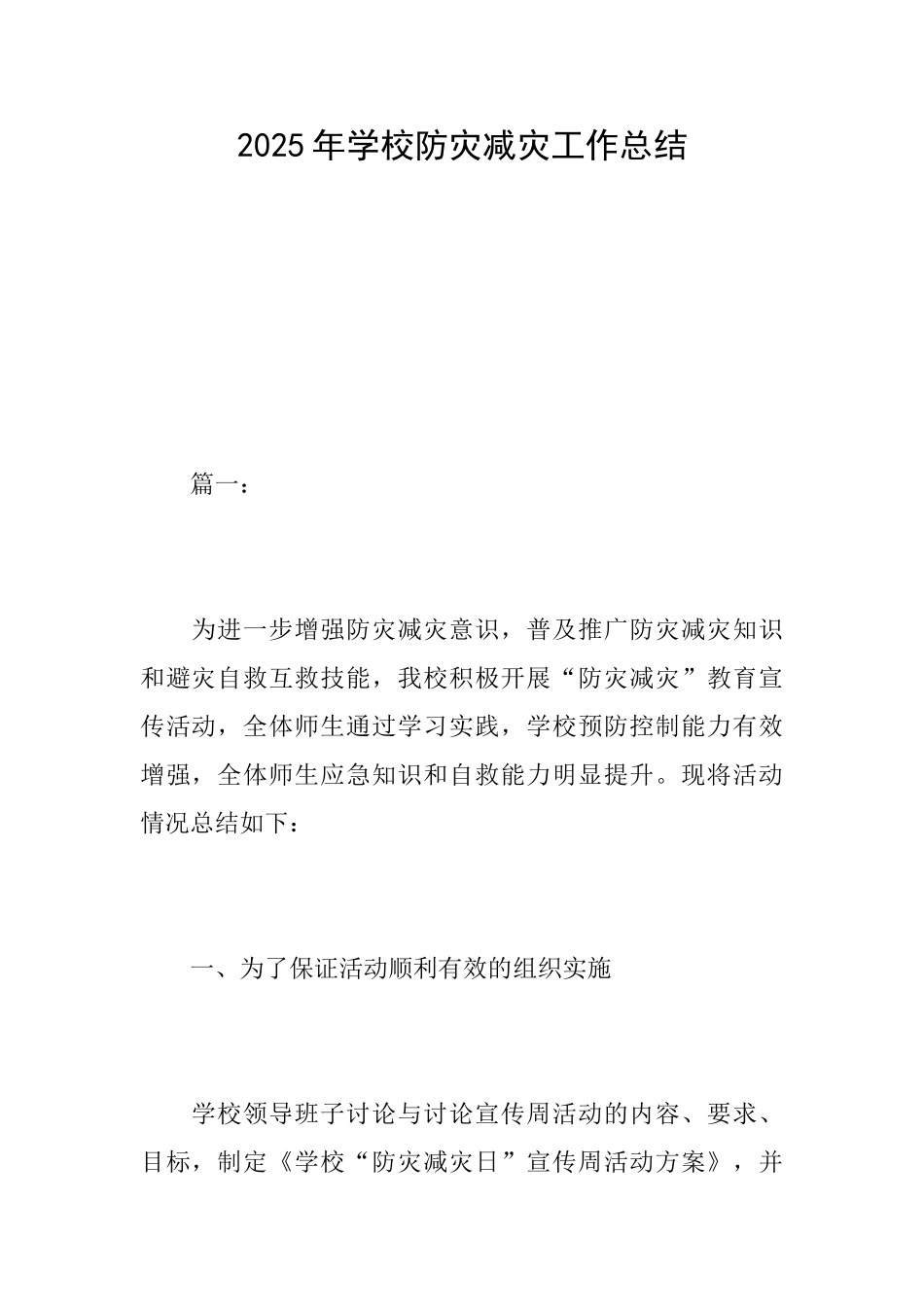 2025年学校防灾减灾工作总结

篇一：

为进一步增强防灾减灾意识，普及推广防灾减灾知识和避灾自救互救技能，我校积极开展“防灾减灾”教育宣传活动，全体师生通过学习实践，学校预防控制能力有效增强，全体师生应急知识和自救能力明显提升。现将活动情况总结如下：

一、为了保证活动顺利有效的组织实施

学校领导班子讨论与讨论宣传周活动的内容、要求、目标，制定《学校“防灾减灾日”宣传周活动方案》，并